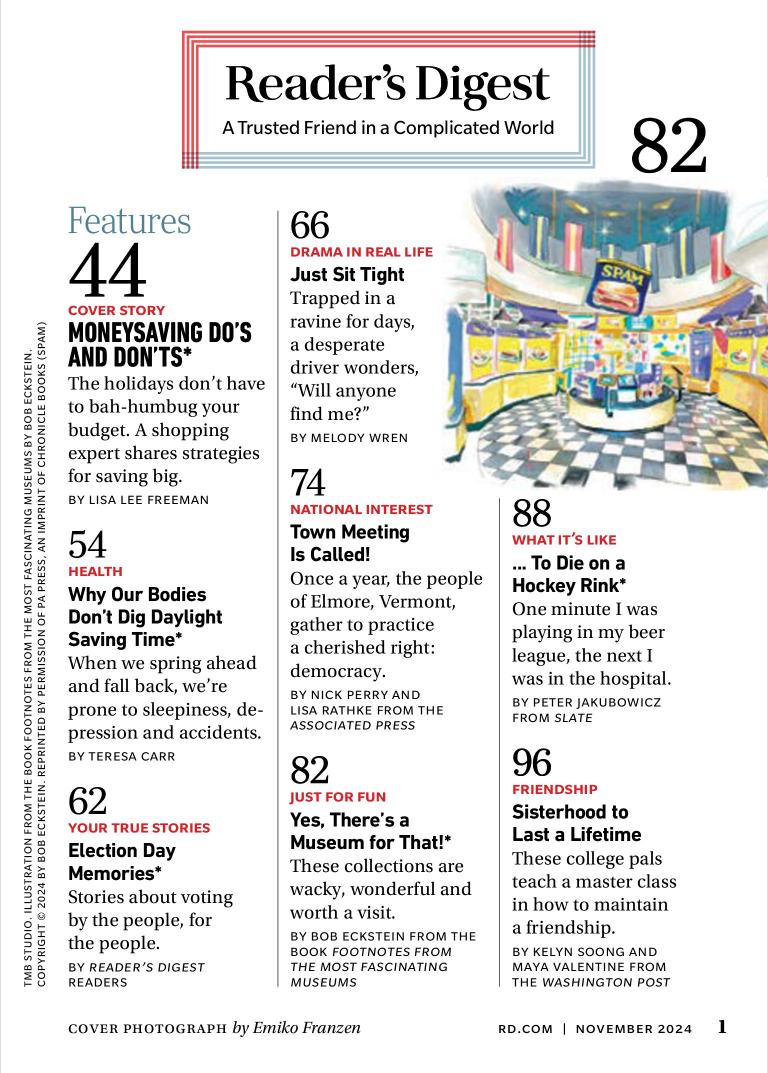 Reader's Digest
A Trusted Friend in a Complicated World

82

SPAM

Features

44
COVER STORY
MONEYSAVING DO'S AND DON'TS*
The holidays don't have to bah-humbug your budget. A shopping expert shares strategies for saving big.
BY LISA LEE FREEMAN

54
HEALTH
Why Our Bodies Don't Dig Daylight Saving Time*
When we spring ahead and fall back, we're prone to sleepiness, depression and accidents.
BY TERESA CARR

62
YOUR TRUE STORIES
Election Day Memories*
Stories about voting by the people, for the people.
BY READER'S DIGEST READERS

66
DRAMA IN REAL LIFE
Just Sit Tight
Trapped in a ravine for days, a desperate driver wonders, "Will anyone find me?"
BY MELODY WREN

74
NATIONAL INTEREST
Town Meeting Is Called!
Once a year, the people of Elmore, Vermont, gather to practice a cherished right: democracy.
BY NICK PERRY AND LISA RATHKE FROM THE ASSOCIATED PRESS

82
JUST FOR FUN
Yes, There's a Museum for That!*
These collections are wacky, wonderful and worth a visit.
BY BOB ECKSTEIN FROM THE BOOK FOOTNOTES FROM THE MOST FASCINATING MUSEUMS

88
WHAT IT'S LIKE
... To Die on a Hockey Rink*
One minute I was playing in my beer league, the next I was in the hospital.
BY PETER JAKUBOWICZ FROM SLATE

96
FRIENDSHIP
Sisterhood to Last a Lifetime
These college pals teach a master class in how to maintain a friendship.
BY KELYN SOONG AND MAYA VALENTINE FROM THE WASHINGTON POST

TMB STUDIO. ILLUSTRATION FROM THE BOOK FOOTNOTES FROM THE MOST FASCINATING MUSEUMS BY BOB ECKSTEIN. COPYRIGHT © 2024 BY BOB ECKSTEIN. REPRINTED BY PERMISSION OF PA PRESS, AN IMPRINT OF CHRONICLE BOOKS (SPAM)

COVER PHOTOGRAPH by Emiko Franzen

RD.COM | NOVEMBER 2024 1